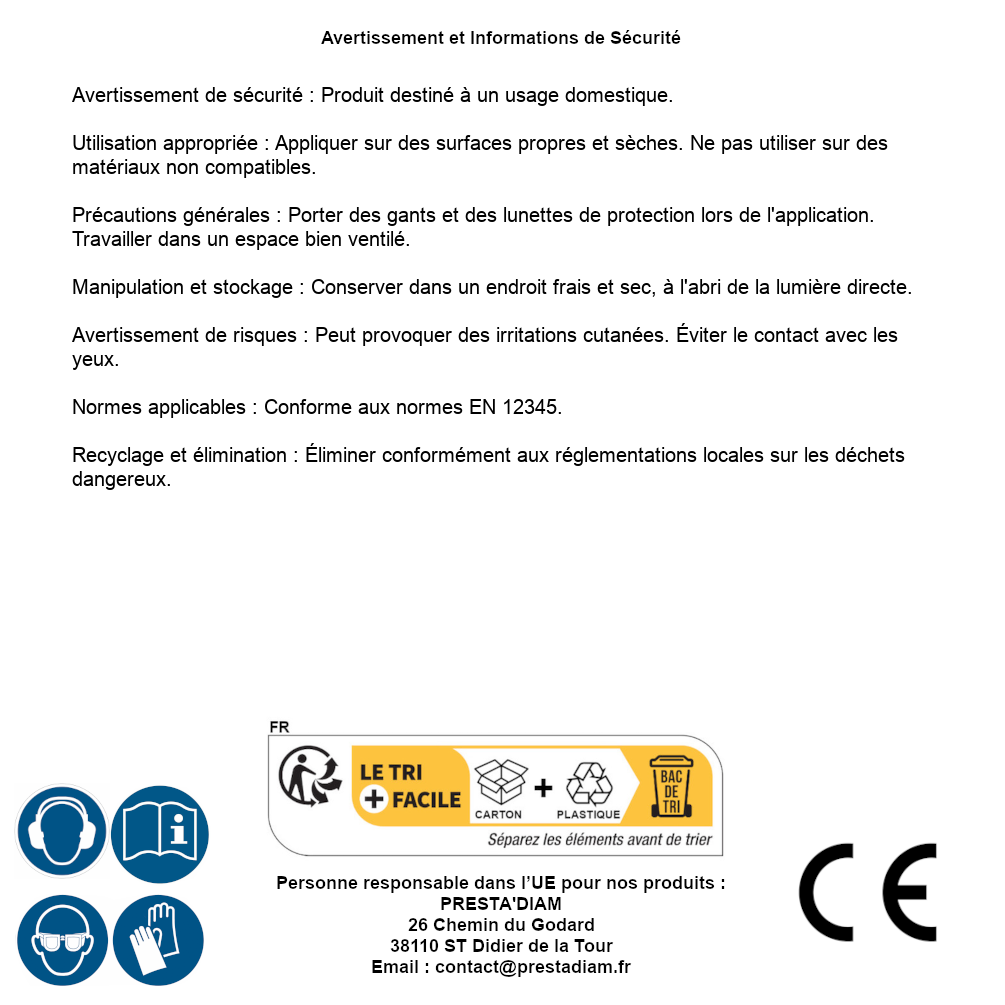 Avertissement et Informations de Sécurité

Avertissement de sécurité : Produit destiné à un usage domestique.

Utilisation appropriée : Appliquer sur des surfaces propres et sèches. Ne pas utiliser sur des matériaux non compatibles.

Précautions générales : Porter des gants et des lunettes de protection lors de l'application. Travailler dans un espace bien ventilé.

Manipulation et stockage : Conserver dans un endroit frais et sec, à l'abri de la lumière directe.

Avertissement de risques : Peut provoquer des irritations cutanées. Éviter le contact avec les yeux.

Normes applicables : Conforme aux normes EN 12345.

Recyclage et élimination : Éliminer conformément aux réglementations locales sur les déchets dangereux.

FR

LE TRI + FACILE

CARTON + PLASTIQUE

BAC DE TRI

Séparez les éléments avant de trier

Personne responsable dans l'UE pour nos produits :
PRESTA'DIAM
26 Chemin du Godard
38110 ST Didier de la Tour
Email : contact@prestadiam.fr

CE